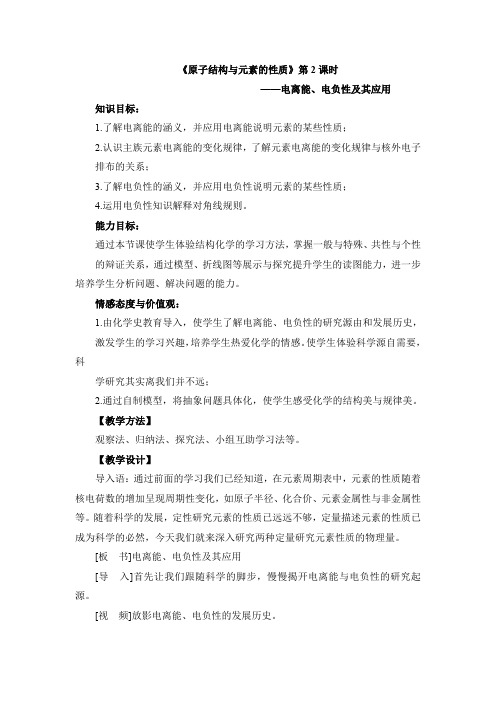 《原子结构与元素的性质》第 2 课时

——电离能、电负性及其应用

知识目标：

1.了解电离能的涵义，并应用电离能说明元素的某些性质；

2.认识主族元素电离能的变化规律，了解元素电离能的变化规律与核外电子排布的关系；

3.了解电负性的涵义，并应用电负性说明元素的某些性质；

4.运用电负性知识解释对角线规则。

能力目标：

通过本节课使学生体验结构化学的学习方法，掌握一般与特殊、共性与个性的辩证关系，通过模型、折线图等展示与探究提升学生的读图能力，进一步培养学生分析问题、解决问题的能力。

情感态度与价值观：

1.由化学史教育导入，使学生了解电离能、电负性的研究源由和发展历史，激发学生的学习兴趣，培养学生热爱化学的情感。使学生体验科学源自需要，科

学研究其实离我们并不远；

2.通过自制模型，将抽象问题具体化，使学生感受化学的结构美与规律美。

【教学方法】

观察法、归纳法、探究法、小组互助学习法等。

【教学设计】

导入语：通过前面的学习我们已经知道，在元素周期表中，元素的性质随着核电荷数的增加呈现周期性变化，如原子半径、化合价、元素金属性与非金属性等。随着科学的发展，定性研究元素的性质已远远不够，定量描述元素的性质已成为科学的必然，今天我们就来深入研究两种定量研究元素性质的物理量。

[板　书]电离能、电负性及其应用

[导　入]首先让我们跟随科学的脚步，慢慢揭开电离能与电负性的研究起源。

[视　频]放影电离能、电负性的发展历史。